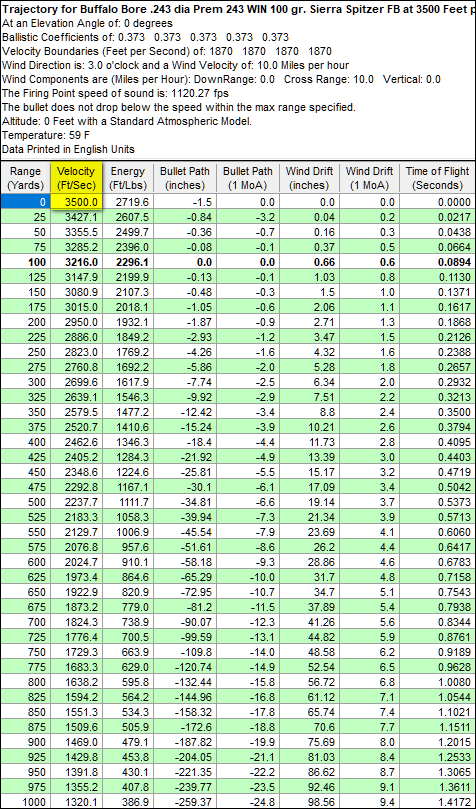 Trajectory for Buffalo Bore .243 dia Prem 243 WIN 100 gr. Sierra Spitzer FB at 3500 Feet p
At an Elevation Angle of: 0 degrees
Ballistic Coefficients of: 0.373 0.373 0.373 0.373 0.373
Velocity Boundaries (Feet per Second) of: 1870 1870 1870 1870
Wind Direction is: 3.0 o'clock and a Wind Velocity of: 10.0 Miles per hour
Wind Components are (Miles per Hour): DownRange: 0.0 Cross Range: 10.0 Vertical: 0.0
The Firing Point speed of sound is: 1120.27 fps
The bullet does not drop below the speed within the max range specified.
Altitude: 0 Feet with a Standard Atmospheric Model.
Temperature: 59 F
Data Printed in English Units

| Range (Yards) | Velocity (Ft/Sec) | Energy (Ft/Lbs) | Bullet Path (inches) | Bullet Path (1 MoA) | Wind Drift (inches) | Wind Drift (1 MoA) | Time of Flight (Seconds) |
|---|---|---|---|---|---|---|---|
| 0 | 3500.0 | 2719.6 | -1.5 | 0.0 | 0.0 | 0.0 | 0.0000 |
| 25 | 3427.1 | 2607.5 | -0.84 | -3.2 | 0.04 | 0.2 | 0.0217 |
| 50 | 3355.5 | 2499.7 | -0.36 | -0.7 | 0.16 | 0.3 | 0.0438 |
| 75 | 3285.2 | 2396.0 | -0.08 | -0.1 | 0.37 | 0.5 | 0.0664 |
| 100 | 3216.0 | 2296.1 | 0.0 | 0.0 | 0.66 | 0.6 | 0.0894 |
| 125 | 3147.9 | 2199.9 | -0.13 | -0.1 | 1.03 | 0.8 | 0.1130 |
| 150 | 3080.9 | 2107.3 | -0.48 | -0.3 | 1.5 | 1.0 | 0.1371 |
| 175 | 3015.0 | 2018.1 | -1.05 | -0.6 | 2.06 | 1.1 | 0.1617 |
| 200 | 2950.0 | 1932.1 | -1.87 | -0.9 | 2.71 | 1.3 | 0.1868 |
| 225 | 2886.0 | 1849.2 | -2.93 | -1.2 | 3.47 | 1.5 | 0.2126 |
| 250 | 2823.0 | 1769.2 | -4.26 | -1.6 | 4.32 | 1.6 | 0.2388 |
| 275 | 2760.8 | 1692.2 | -5.86 | -2.0 | 5.28 | 1.8 | 0.2657 |
| 300 | 2699.6 | 1617.9 | -7.74 | -2.5 | 6.34 | 2.0 | 0.2932 |
| 325 | 2639.1 | 1546.3 | -9.92 | -2.9 | 7.51 | 2.2 | 0.3213 |
| 350 | 2579.5 | 1477.2 | -12.42 | -3.4 | 8.8 | 2.4 | 0.3500 |
| 375 | 2520.7 | 1410.6 | -15.24 | -3.9 | 10.21 | 2.6 | 0.3794 |
| 400 | 2462.6 | 1346.3 | -18.4 | -4.4 | 11.73 | 2.8 | 0.4095 |
| 425 | 2405.2 | 1284.3 | -21.92 | -4.9 | 13.39 | 3.0 | 0.4403 |
| 450 | 2348.6 | 1224.6 | -25.81 | -5.5 | 15.17 | 3.2 | 0.4719 |
| 475 | 2292.8 | 1167.1 | -30.1 | -6.1 | 17.09 | 3.4 | 0.5042 |
| 500 | 2237.7 | 1111.7 | -34.81 | -6.6 | 19.14 | 3.7 | 0.5373 |
| 525 | 2183.3 | 1058.3 | -39.94 | -7.3 | 21.34 | 3.9 | 0.5713 |
| 550 | 2129.7 | 1006.9 | -45.54 | -7.9 | 23.69 | 4.1 | 0.6060 |
| 575 | 2076.8 | 957.6 | -51.61 | -8.6 | 26.2 | 4.4 | 0.6417 |
| 600 | 2024.7 | 910.1 | -58.18 | -9.3 | 28.86 | 4.6 | 0.6783 |
| 625 | 1973.4 | 864.6 | -65.29 | -10.0 | 31.7 | 4.8 | 0.7158 |
| 650 | 1922.9 | 820.9 | -72.95 | -10.7 | 34.7 | 5.1 | 0.7543 |
| 675 | 1873.2 | 779.0 | -81.2 | -11.5 | 37.89 | 5.4 | 0.7938 |
| 700 | 1824.3 | 738.9 | -90.07 | -12.3 | 41.26 | 5.6 | 0.8344 |
| 725 | 1776.4 | 700.5 | -99.59 | -13.1 | 44.82 | 5.9 | 0.8761 |
| 750 | 1729.3 | 663.9 | -109.8 | -14.0 | 48.58 | 6.2 | 0.9189 |
| 775 | 1683.3 | 629.0 | -120.74 | -14.9 | 52.54 | 6.5 | 0.9628 |
| 800 | 1638.2 | 595.8 | -132.44 | -15.8 | 56.72 | 6.8 | 1.0080 |
| 825 | 1594.2 | 564.2 | -144.96 | -16.8 | 61.12 | 7.1 | 1.0544 |
| 850 | 1551.3 | 534.3 | -158.32 | -17.8 | 65.74 | 7.4 | 1.1021 |
| 875 | 1509.6 | 505.9 | -172.6 | -18.8 | 70.6 | 7.7 | 1.1511 |
| 900 | 1469.0 | 479.1 | -187.82 | -19.9 | 75.69 | 8.0 | 1.2015 |
| 925 | 1429.8 | 453.8 | -204.05 | -21.1 | 81.03 | 8.4 | 1.2533 |
| 950 | 1391.8 | 430.1 | -221.35 | -22.2 | 86.62 | 8.7 | 1.3065 |
| 975 | 1355.2 | 407.8 | -239.77 | -23.5 | 92.46 | 9.1 | 1.3611 |
| 1000 | 1320.1 | 386.9 | -259.37 | -24.8 | 98.56 | 9.4 | 1.4172 |